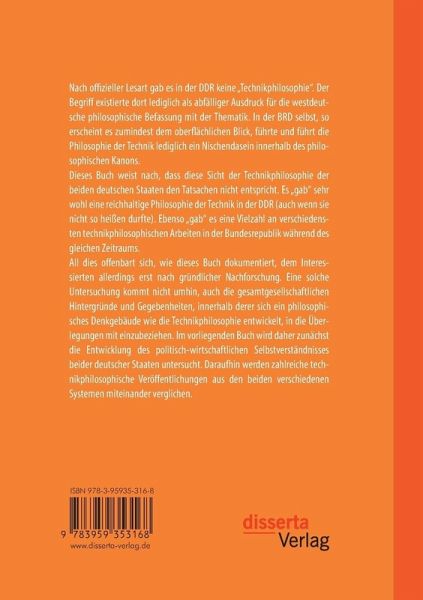 Nach offizieller Lesart gab es in der DDR keine „Technikphilosophie". Der Begriff existierte dort lediglich als abfälliger Ausdruck für die westdeutsche philosophische Befassung mit der Thematik. In der BRD selbst, so erscheint es zumindest dem oberflächlichen Blick, führte und führt die Philosophie der Technik lediglich ein Nischendasein innerhalb des philosophischen Kanons.
Dieses Buch weist nach, dass diese Sicht der Technikphilosophie der beiden deutschen Staaten den Tatsachen nicht entspricht. Es „gab" sehr wohl eine reichhaltige Philosophie der Technik in der DDR (auch wenn sie nicht so heißen durfte). Ebenso „gab" es eine Vielzahl an verschiedensten technikphilosophischen Arbeiten in der Bundesrepublik während des gleichen Zeitraums.
All dies offenbart sich, wie dieses Buch dokumentiert, dem Interessierten allerdings erst nach gründlicher Nachforschung. Eine solche Untersuchung kommt nicht umhin, auch die gesamtgesellschaftlichen Hintergründe und Gegebenheiten, innerhalb derer sich ein philosophisches Denkgebäude wie die Technikphilosophie entwickelt, in die Überlegungen mit einzubeziehen. Im vorliegenden Buch wird daher zunächst die Entwicklung des politisch-wirtschaftlichen Selbstverständnisses beider deutscher Staaten untersucht. Daraufhin werden zahlreiche technikphilosophische Veröffentlichungen aus den beiden verschiedenen Systemen miteinander verglichen.

ISBN 978-3-95935-316-8

9 783959 353168
www.disserta-verlag.de

disserta
Verlag